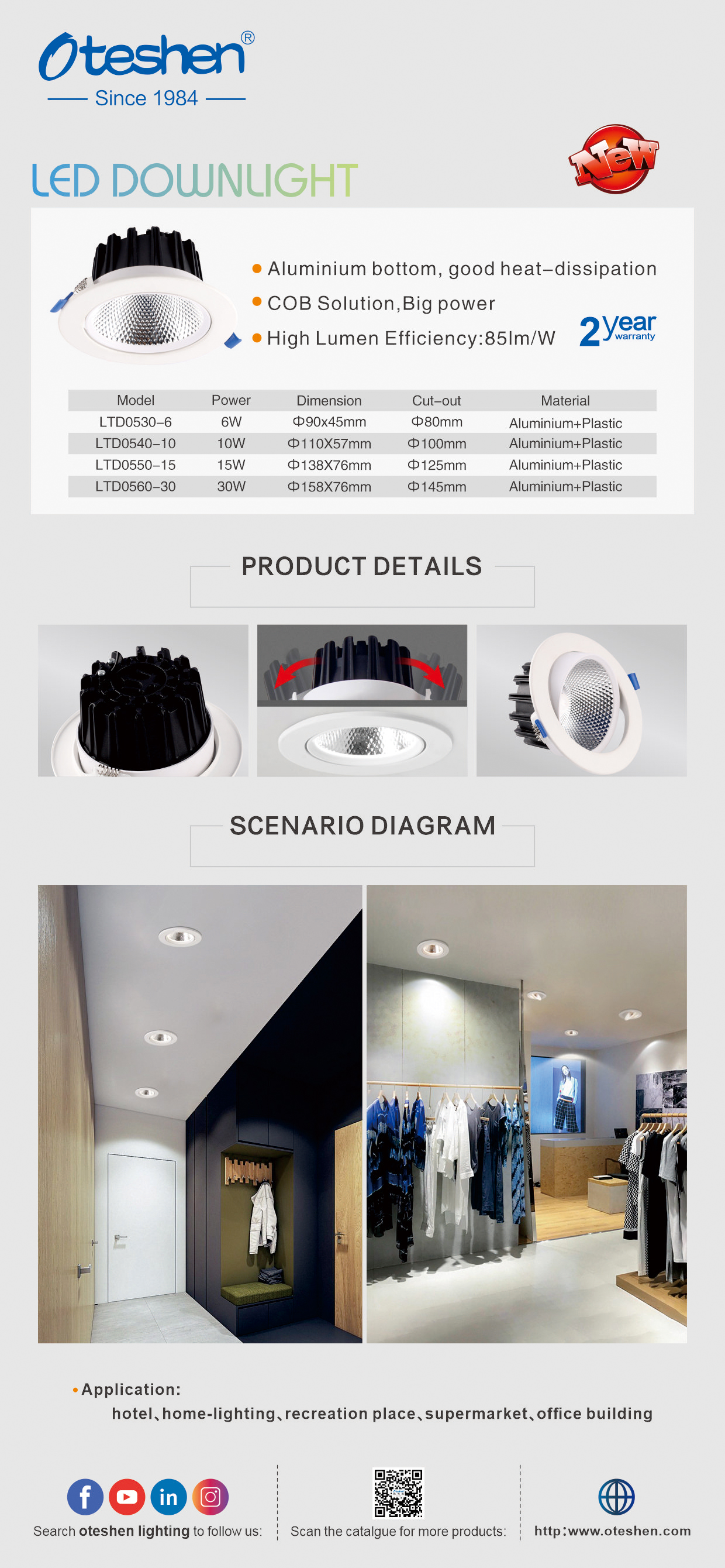 Oteshen®
Since 1984

LED DOWNLIGHT

New

• Aluminium bottom, good heat-dissipation
• COB Solution,Big power
• High Lumen Efficiency:85lm/W

2year warranty

| Model | Power | Dimension | Cut-out | Material |
|---|---|---|---|---|
| LTD0530-6 | 6W | Φ90x45mm | Φ80mm | Aluminium+Plastic |
| LTD0540-10 | 10W | Φ110X57mm | Φ100mm | Aluminium+Plastic |
| LTD0550-15 | 15W | Φ138X76mm | Φ125mm | Aluminium+Plastic |
| LTD0560-30 | 30W | Φ158X76mm | Φ145mm | Aluminium+Plastic |

PRODUCT DETAILS

SCENARIO DIAGRAM

• Application:
hotel、home-lighting、recreation place、supermarket、office building

Search oteshen lighting to follow us:

Scan the catalgue for more products:

http:www.oteshen.com